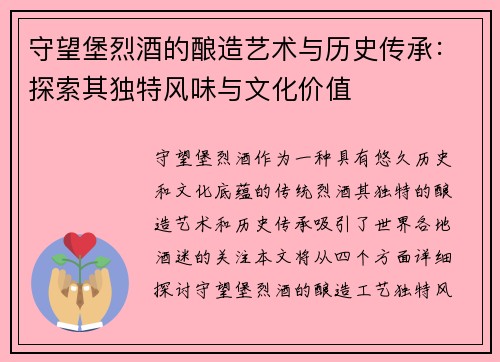 守望堡烈酒的酿造艺术与历史传承：探索其独特风味与文化价值

守望堡烈酒作为一种具有悠久历史和文化底蕴的传统烈酒其独特的酿造艺术和历史传承吸引了世界各地酒迷的关注本文将从四个方面详细探讨守望堡烈酒的酿造工艺独特风